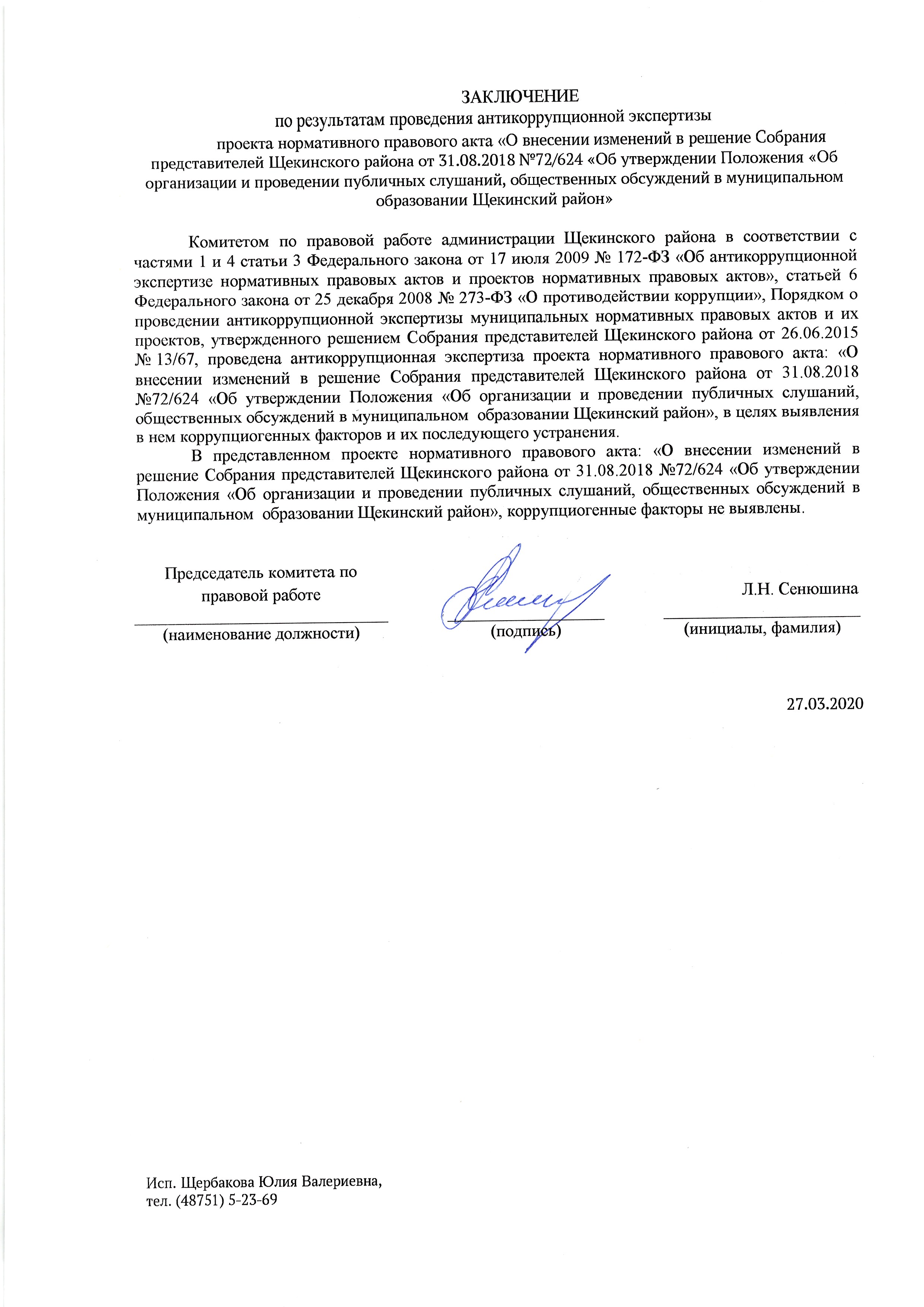 ЗАКЛЮЧЕНИЕ
по результатам проведения антикоррупционной экспертизы
проекта нормативного правового акта «О внесении изменений в решение Собрания представителей Щекинского района от 31.08.2018 №72/624 «Об утверждении Положения «Об организации и проведении публичных слушаний, общественных обсуждений в муниципальном образовании Щекинский район»

Комитетом по правовой работе администрации Щекинского района в соответствии с частями 1 и 4 статьи 3 Федерального закона от 17 июля 2009 № 172-ФЗ «Об антикоррупционной экспертизе нормативных правовых актов и проектов нормативных правовых актов», статьей 6 Федерального закона от 25 декабря 2008 № 273-ФЗ «О противодействии коррупции», Порядком о проведении антикоррупционной экспертизы муниципальных нормативных правовых актов и их проектов, утвержденного решением Собрания представителей Щекинского района от 26.06.2015 № 13/67, проведена антикоррупционная экспертиза проекта нормативного правового акта: «О внесении изменений в решение Собрания представителей Щекинского района от 31.08.2018 №72/624 «Об утверждении Положения «Об организации и проведении публичных слушаний, общественных обсуждений в муниципальном образовании Щекинский район», в целях выявления в нем коррупциогенных факторов и их последующего устранения.

В представленном проекте нормативного правового акта: «О внесении изменений в решение Собрания представителей Щекинского района от 31.08.2018 №72/624 «Об утверждении Положения «Об организации и проведении публичных слушаний, общественных обсуждений в муниципальном образовании Щекинский район», коррупциогенные факторы не выявлены.

Председатель комитета по правовой работе
(наименование должности)

(подпись)

Л.Н. Сенюшина
(инициалы, фамилия)

27.03.2020

Исп. Щербакова Юлия Валериевна,
тел. (48751) 5-23-69